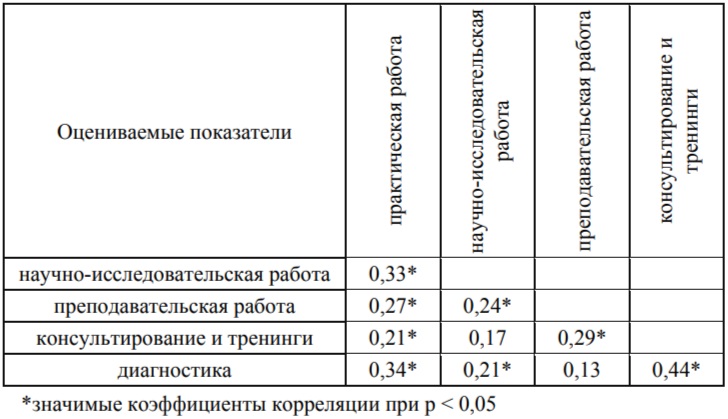 | Оцениваемые показатели | практическая работа | научно-исследовательская работа | преподавательская работа | консультирование и тренинги |
|---|---|---|---|---|
| научно-исследовательская работа | 0,33* | | | |
| преподавательская работа | 0,27* | 0,24* | | |
| консультирование и тренинги | 0,21* | 0,17 | 0,29* | |
| диагностика | 0,34* | 0,21* | 0,13 | 0,44* |

*значимые коэффициенты корреляции при p < 0,05